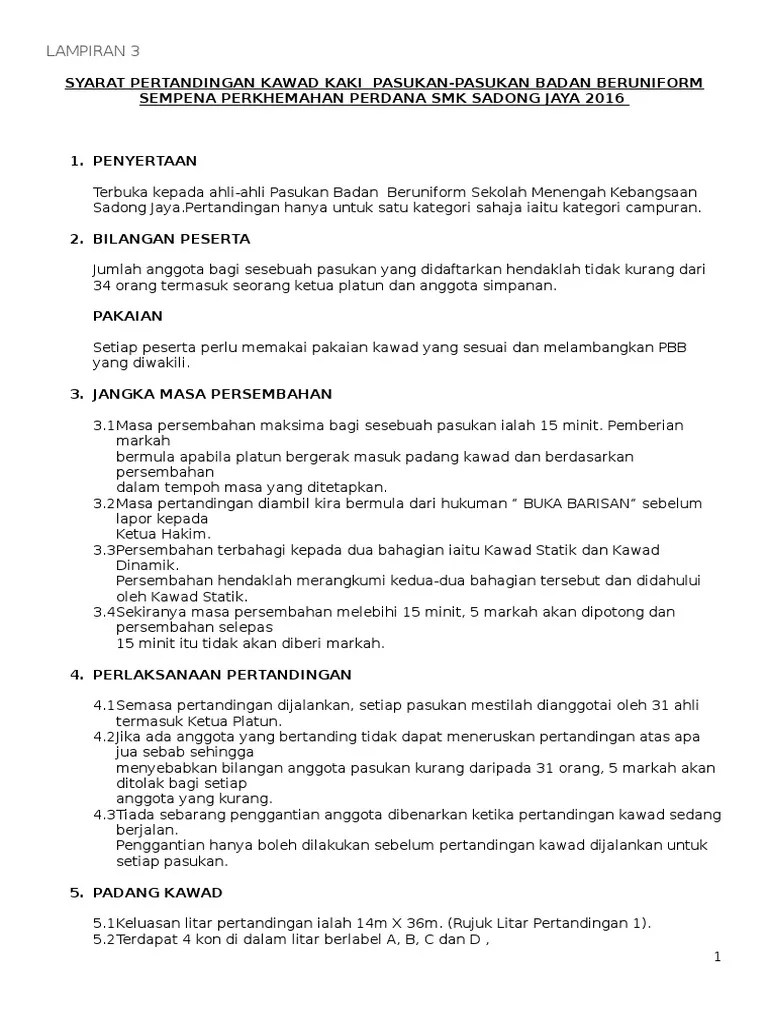 LAMPIRAN 3

SYARAT PERTANDINGAN KAWAD KAKI PASUKAN-PASUKAN BADAN BERUNIFORM SEMPENA PERKHEMAHAN PERDANA SMK SADONG JAYA 2016

1. PENYERTAAN

Terbuka kepada ahli-ahli Pasukan Badan Beruniform Sekolah Menengah Kebangsaan Sadong Jaya.Pertandingan hanya untuk satu kategori sahaja iaitu kategori campuran.

2. BILANGAN PESERTA

Jumlah anggota bagi sesebuah pasukan yang didaftarkan hendaklah tidak kurang dari 34 orang termasuk seorang ketua platun dan anggota simpanan.

PAKAIAN

Setiap peserta perlu memakai pakaian kawad yang sesuai dan melambangkan PBB yang diwakili.

3. JANGKA MASA PERSEMBAHAN

3.1Masa persembahan maksima bagi sesebuah pasukan ialah 15 minit. Pemberian markah
bermula apabila platun bergerak masuk padang kawad dan berdasarkan persembahan
dalam tempoh masa yang ditetapkan.
3.2Masa pertandingan diambil kira bermula dari hukuman " BUKA BARISAN" sebelum lapor kepada
Ketua Hakim.
3.3Persembahan terbahagi kepada dua bahagian iaitu Kawad Statik dan Kawad Dinamik.
Persembahan hendaklah merangkumi kedua-dua bahagian tersebut dan didahului oleh Kawad Statik.
3.4Sekiranya masa persembahan melebihi 15 minit, 5 markah akan dipotong dan persembahan selepas
15 minit itu tidak akan diberi markah.

4. PERLAKSANAAN PERTANDINGAN

4.1Semasa pertandingan dijalankan, setiap pasukan mestilah dianggotai oleh 31 ahli termasuk Ketua Platun.
4.2Jika ada anggota yang bertanding tidak dapat meneruskan pertandingan atas apa jua sebab sehingga
menyebabkan bilangan anggota pasukan kurang daripada 31 orang, 5 markah akan ditolak bagi setiap
anggota yang kurang.
4.3Tiada sebarang penggantian anggota dibenarkan ketika pertandingan kawad sedang berjalan.
Penggantian hanya boleh dilakukan sebelum pertandingan kawad dijalankan untuk setiap pasukan.

5. PADANG KAWAD

5.1Keluasan litar pertandingan ialah 14m X 36m. (Rujuk Litar Pertandingan 1).
5.2Terdapat 4 kon di dalam litar berlabel A, B, C dan D ,

1